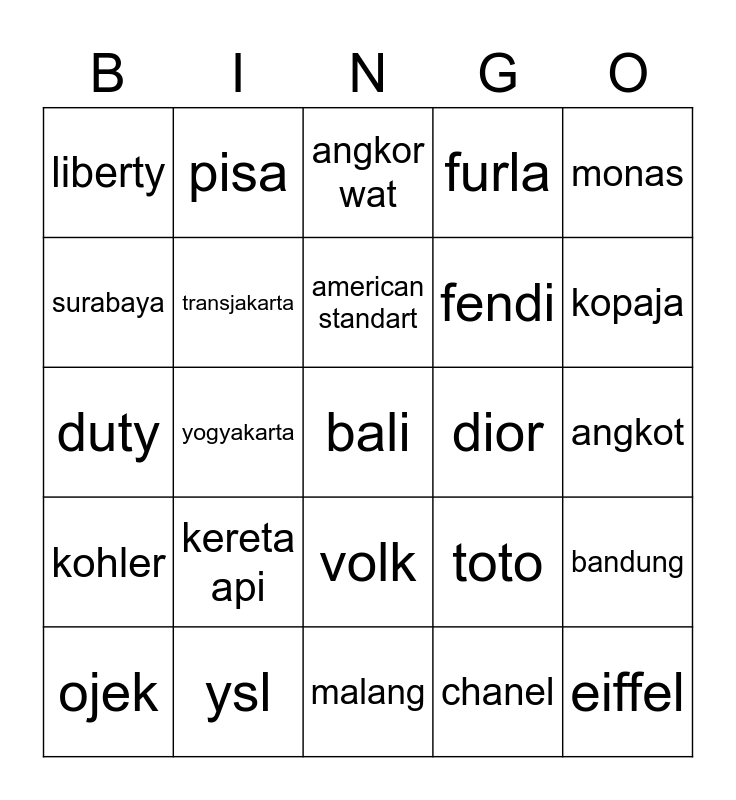 | B | I | N | G | O |
|---|---|---|---|---|
| liberty | pisa | angkor wat | furla | monas |
| surabaya | transjakarta | american standart | fendi | kopaja |
| duty | yogyakarta | bali | dior | angkot |
| kohler | kereta api | volk | toto | bandung |
| ojek | ysl | malang | chanel | eiffel |